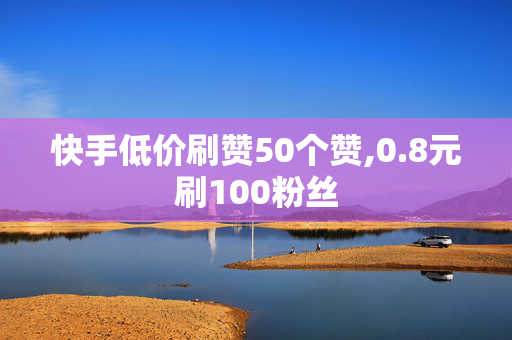 快手低价刷赞50个赞,0.8元刷100粉丝